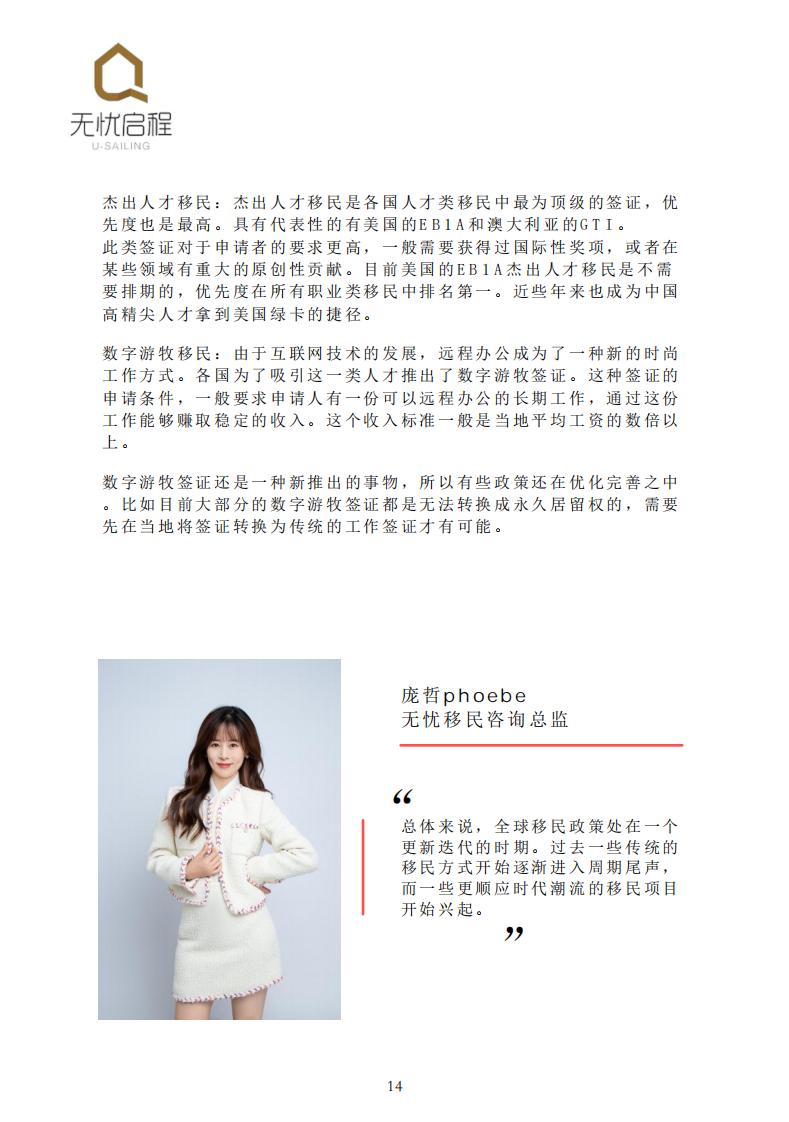 无忧启程
U-SAILING

杰出人才移民：杰出人才移民是各国人才类移民中最为顶级的签证，优先度也是最高。具有代表性的有美国的EB1A和澳大利亚的GTI。
此类签证对于申请者的要求更高，一般需要获得过国际性奖项，或者在某些领域有重大的原创性贡献。目前美国的EB1A杰出人才移民是不需要排期的，优先度在所有职业类移民中排名第一。近些年来也成为中国高精尖人才拿到美国绿卡的捷径。

数字游牧移民：由于互联网技术的发展，远程办公成为了一种新的时尚工作方式。各国为了吸引这一类人才推出了数字游牧签证。这种签证的申请条件，一般要求申请人有一份可以远程办公的长期工作，通过这份工作能够赚取稳定的收入。这个收入标准一般是当地平均工资的数倍以上。

数字游牧签证还是一种新推出的事物，所以有些政策还在优化完善之中。比如目前大部分的数字游牧签证都是无法转换成永久居留权的，需要先在当地将签证转换为传统的工作签证才有可能。

庞哲phoebe
无忧移民咨询总监

“
总体来说，全球移民政策处在一个更新迭代的时期。过去一些传统的移民方式开始逐渐进入周期尾声，而一些更顺应时代潮流的移民项目开始兴起。
”

14